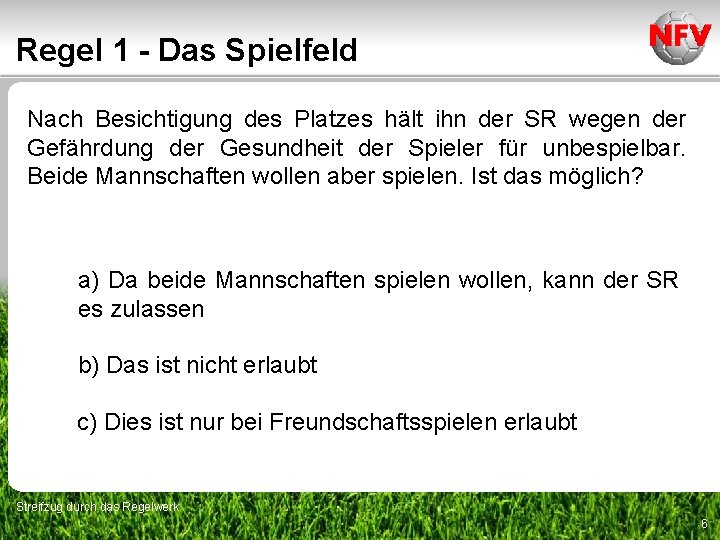 Regel 1 - Das Spielfeld

NFV

Nach Besichtigung des Platzes hält ihn der SR wegen der Gefährdung der Gesundheit der Spieler für unbespielbar. Beide Mannschaften wollen aber spielen. Ist das möglich?

a) Da beide Mannschaften spielen wollen, kann der SR es zulassen

b) Das ist nicht erlaubt

c) Dies ist nur bei Freundschaftsspielen erlaubt

Streifzug durch das Regelwerk

6